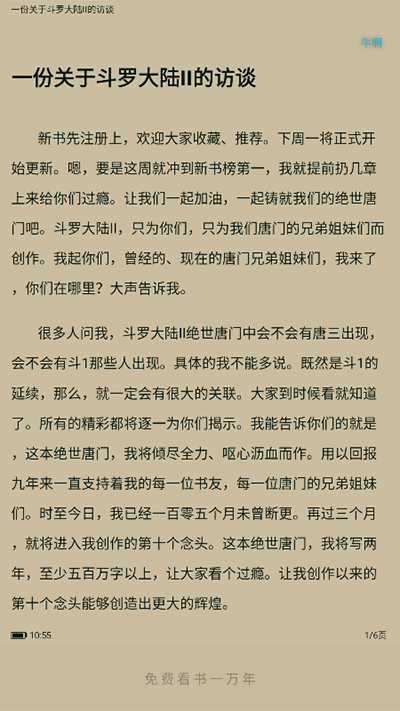 一份关于斗罗大陆II的访谈

牛啊

一份关于斗罗大陆II的访谈

新书先注册上，欢迎大家收藏、推荐。下周一将正式开始更新。嗯，要是这周就冲到新书榜第一，我就提前扔几章上来给你们过瘾。让我们一起加油，一起铸就我们的绝世唐门吧。斗罗大陆II，只为你们，只为我们唐门的兄弟姐妹们而创作。我起你们，曾经的、现在的唐门兄弟姐妹们，我来了，你们在哪里？大声告诉我。

很多人问我，斗罗大陆II绝世唐门中会不会有唐三出现，会不会有斗1那些人出现。具体的我不能多说。既然是斗1的延续，那么，就一定会有很大的关联。大家到时候看就知道了。所有的精彩都将逐一为你们揭示。我能告诉你们的就是，这本绝世唐门，我将倾尽全力、呕心沥血而作。用以回报九年来一直支持着我的每一位书友，每一位唐门的兄弟姐妹们。时至今日，我已经一百零五个月未曾断更。再过三个月，就将进入我创作的第十个念头。这本绝世唐门，我将写两年，至少五百万字以上，让大家看个过瘾。让我创作以来的第十个念头能够创造出更大的辉煌。

10:55

1/6页

免费看书一万年